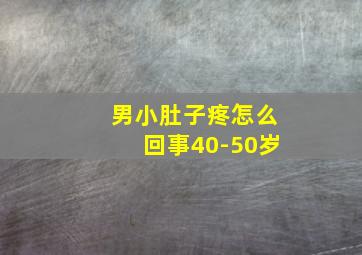 男小肚子疼怎么回事40-50岁